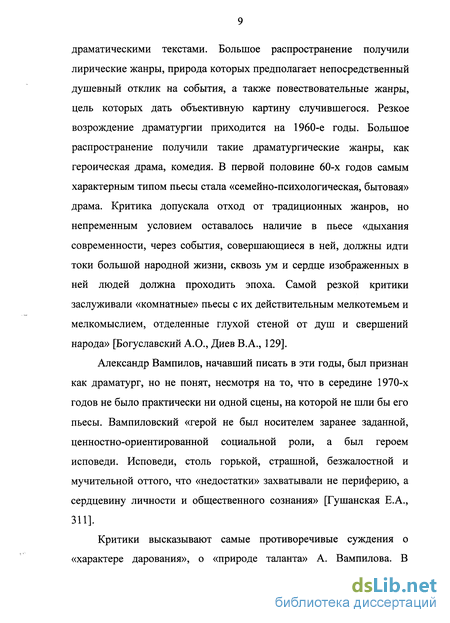 9

драматическими текстами. Большое распространение получили лирические жанры, природа которых предполагает непосредственный душевный отклик на события, а также повествовательные жанры, цель которых дать объективную картину случившегося. Резкое возрождение драматургии приходится на 1960-е годы. Большое распространение получили такие драматургические жанры, как героическая драма, комедия. В первой половине 60-х годов самым характерным типом пьесы стала «семейно-психологическая, бытовая» драма. Критика допускала отход от традиционных жанров, но непременным условием оставалось наличие в пьесе «дыхания современности, через события, совершающиеся в ней, должны идти токи большой народной жизни, сквозь ум и сердце изображенных в ней людей должна проходить эпоха. Самой резкой критики заслуживали «комнатные» пьесы с их действительным мелкотемьем и мелкомыслием, отделенные глухой стеной от душ и свершений народа» [Богуславский А.О., Диев В.А., 129].

Александр Вампилов, начавший писать в эти годы, был признан как драматург, но не понят, несмотря на то, что в середине 1970-х годов не было практически ни одной сцены, на которой не шли бы его пьесы. Вампиловский «герой не был носителем заранее заданной, ценностно-ориентированной социальной роли, а был героем исповеди. Исповеди, столь горькой, страшной, безжалостной и мучительной оттого, что «недостатки» захватывали не периферию, а сердцевину личности и общественного сознания» [Гушанская Е.А., 311].

Критики высказывают самые противоречивые суждения о «характере дарования», о «природе таланта» А. Вампилова. В

dsLib.net
библиотека диссертаций